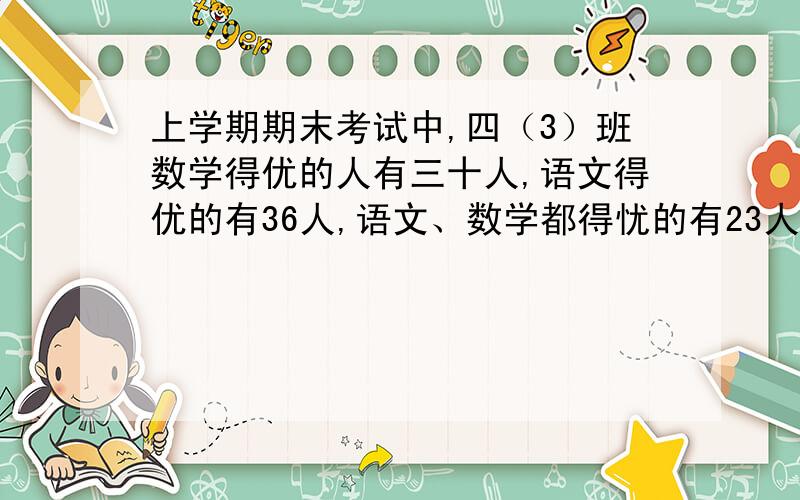 tiger

上学期期末考试中,四（3）班数学得优的人有三十人,语文得优的有36人,语文、数学都得忧的有23人